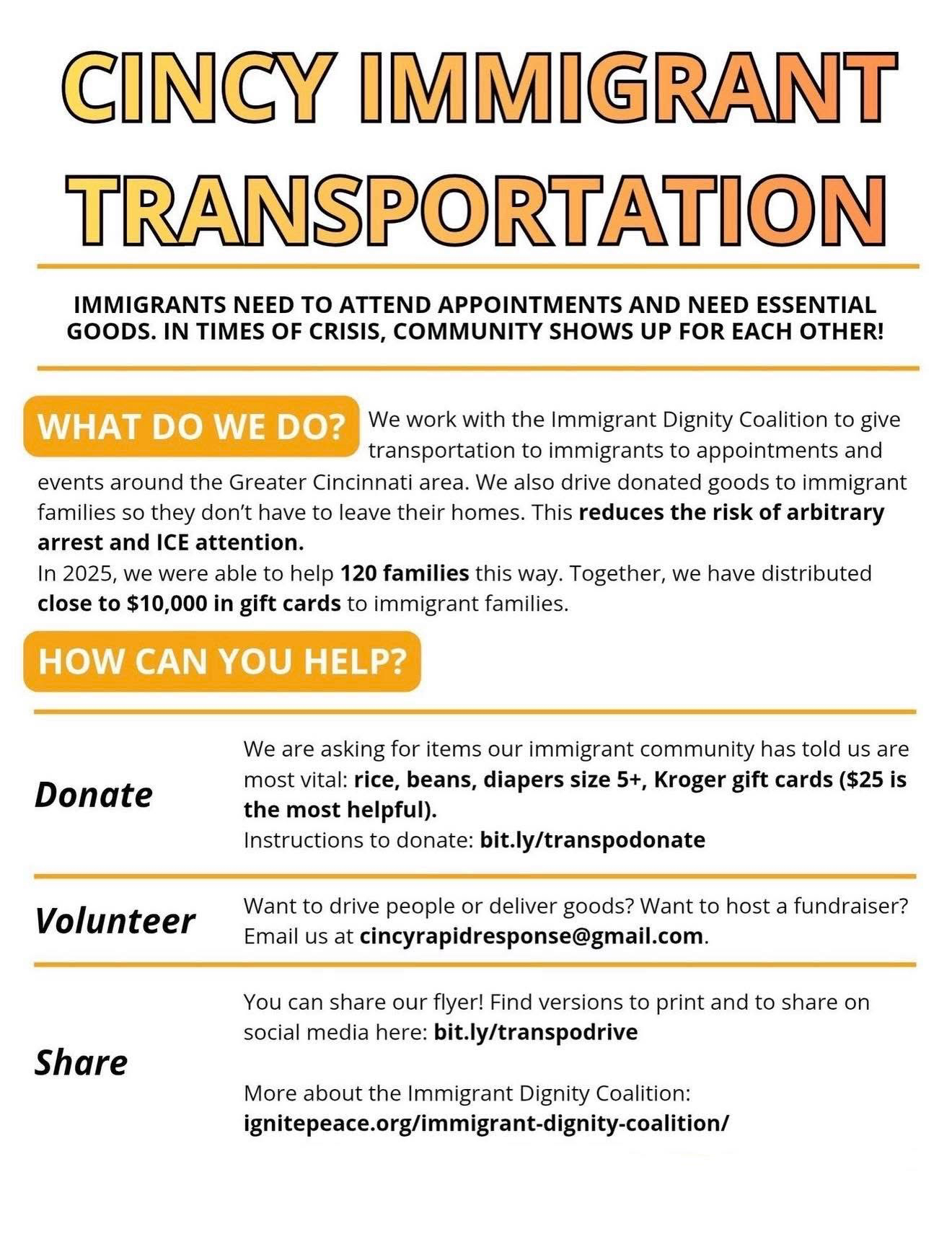 CINCY IMMIGRANT TRANSPORTATION

IMMIGRANTS NEED TO ATTEND APPOINTMENTS AND NEED ESSENTIAL GOODS. IN TIMES OF CRISIS, COMMUNITY SHOWS UP FOR EACH OTHER!

WHAT DO WE DO? We work with the Immigrant Dignity Coalition to give transportation to immigrants to appointments and events around the Greater Cincinnati area. We also drive donated goods to immigrant families so they don't have to leave their homes. This reduces the risk of arbitrary arrest and ICE attention.
In 2025, we were able to help 120 families this way. Together, we have distributed close to $10,000 in gift cards to immigrant families.

HOW CAN YOU HELP?

Donate

We are asking for items our immigrant community has told us are most vital: rice, beans, diapers size 5+, Kroger gift cards ($25 is the most helpful).
Instructions to donate: bit.ly/transpodonate

Volunteer

Want to drive people or deliver goods? Want to host a fundraiser? Email us at cincyrapidresponse@gmail.com.

Share

You can share our flyer! Find versions to print and to share on social media here: bit.ly/transpodrive

More about the Immigrant Dignity Coalition:
ignitepeace.org/immigrant-dignity-coalition/